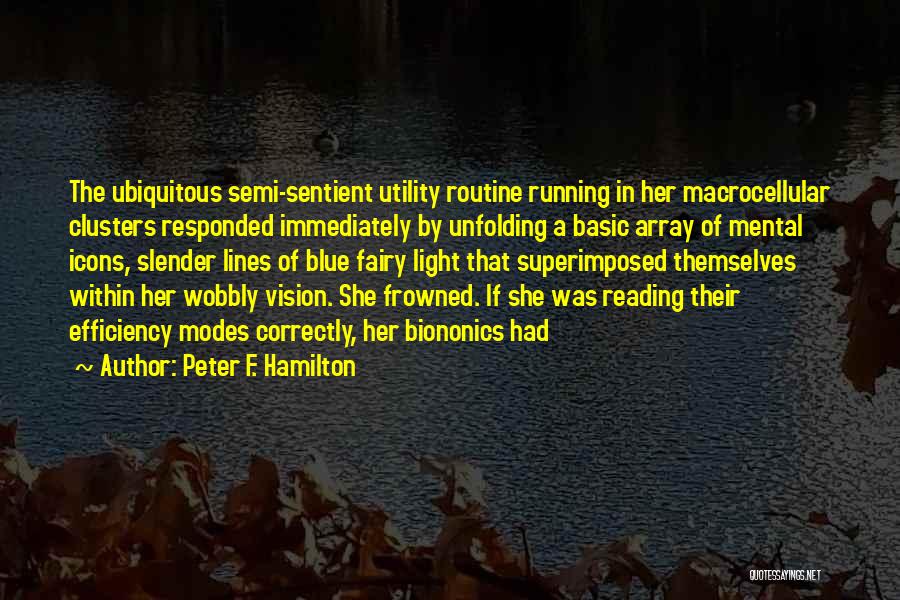 The ubiquitous semi-sentient utility routine running in her macrocellular clusters responded immediately by unfolding a basic array of mental icons, slender lines of blue fairy light that superimposed themselves within her wobbly vision. She frowned. If she was reading their efficiency modes correctly, her biononics had

~ Author: Peter F. Hamilton

QUOTESSAYINGS.NET